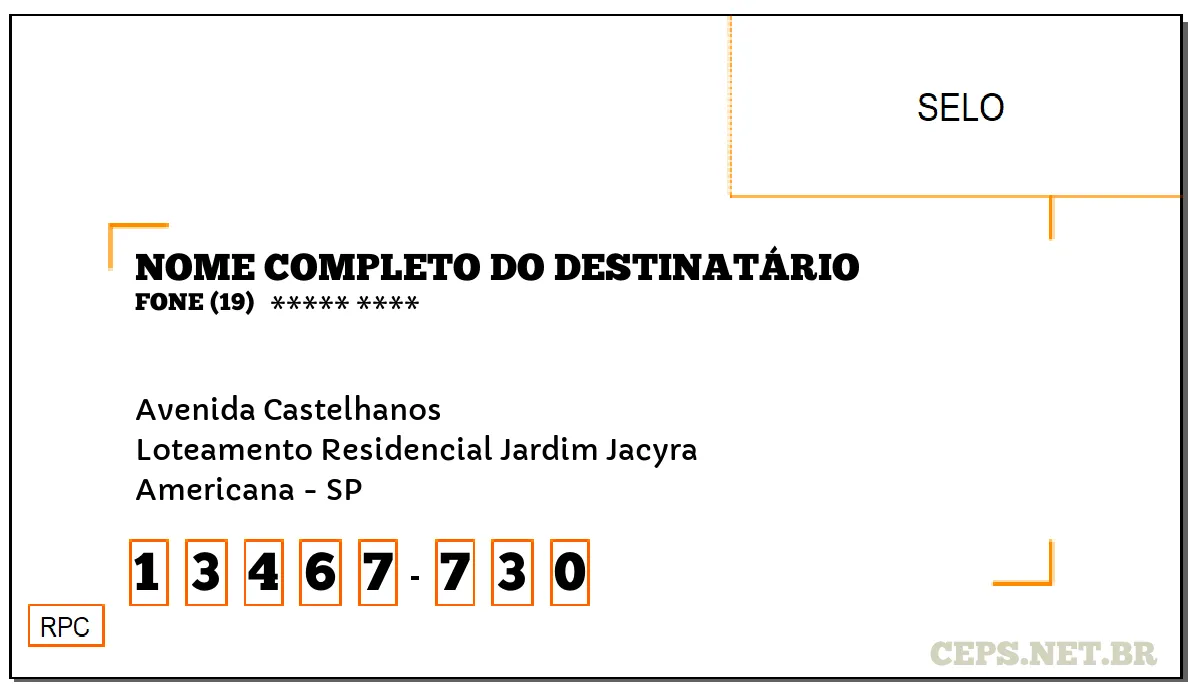 SELO

NOME COMPLETO DO DESTINATÁRIO
FONE (19) ***** ****

Avenida Castelhanos
Loteamento Residencial Jardim Jacyra
Americana - SP

1 3 4 6 7 - 7 3 0

RPC

CEPS.NET.BR